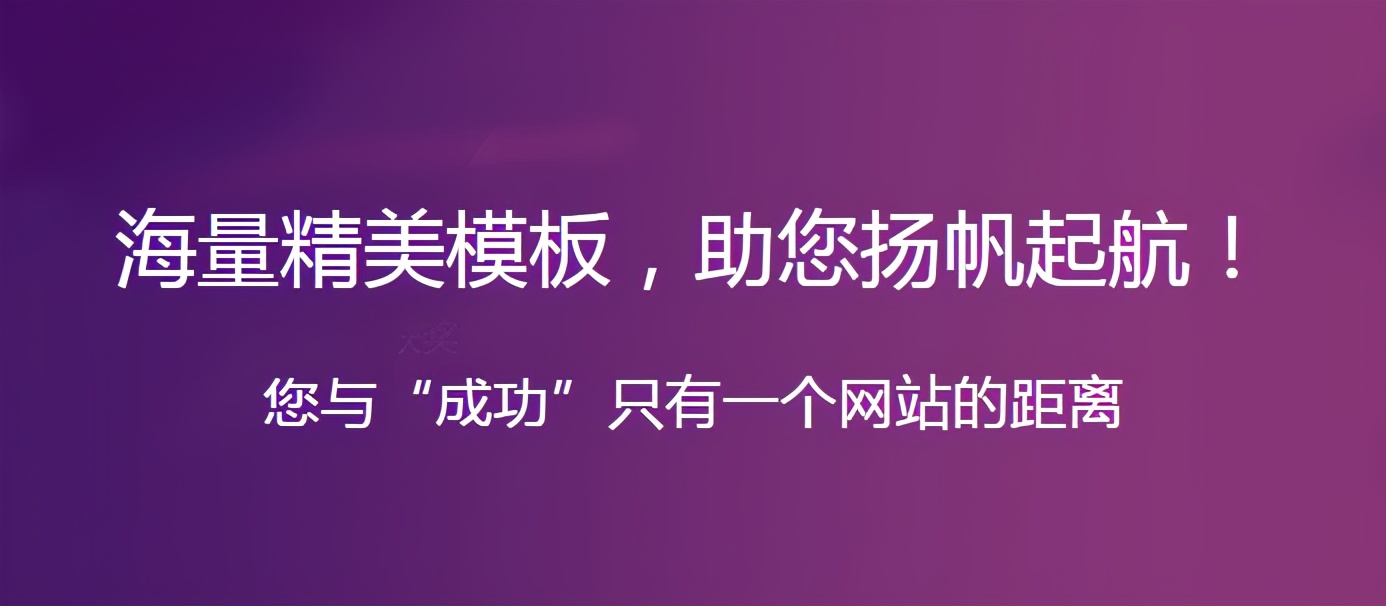 海量精美模板，助您扬帆起航！

您与“成功”只有一个网站的距离